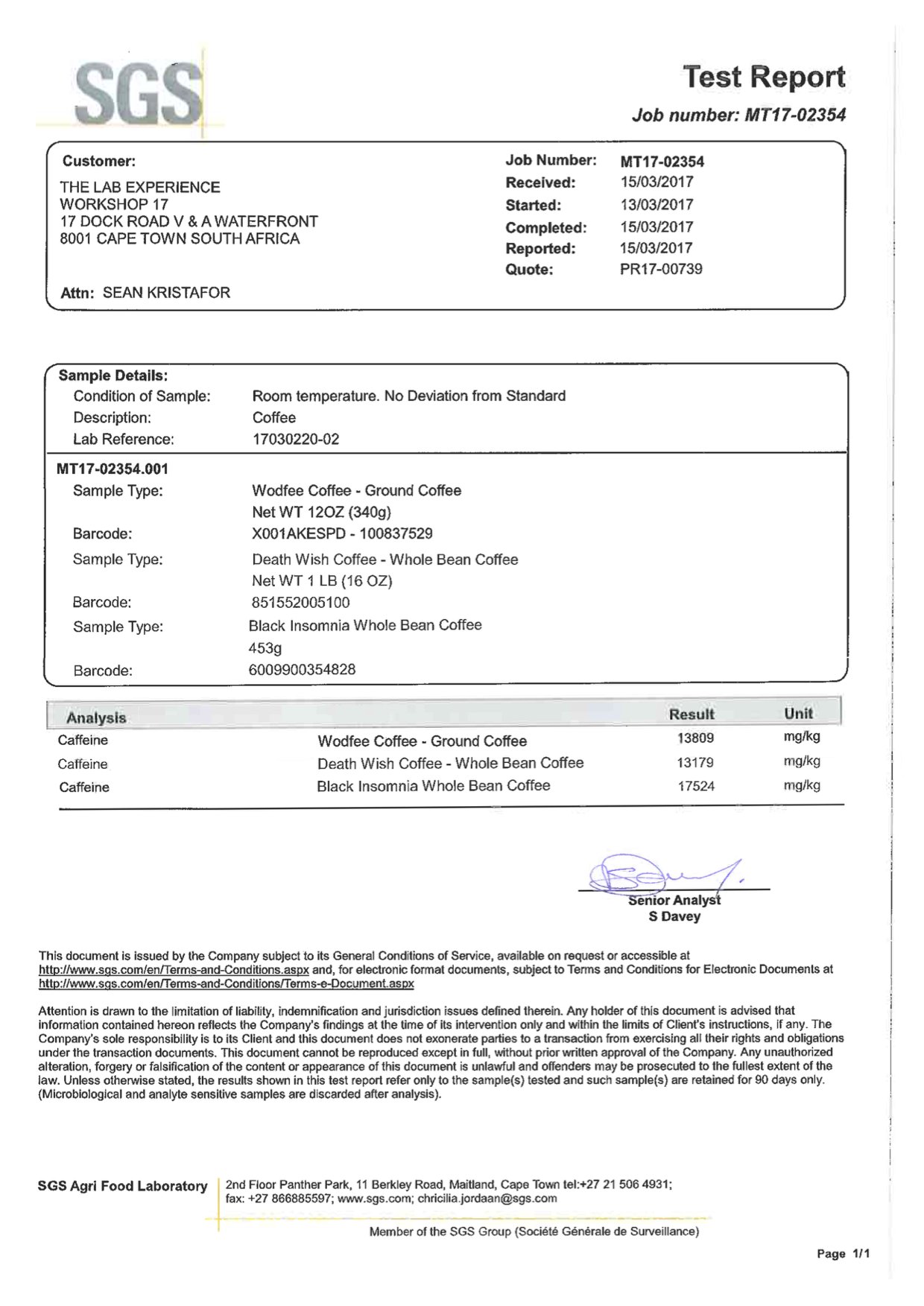 SGS

Test Report

Job number: MT17-02354

Customer:
THE LAB EXPERIENCE
WORKSHOP 17
17 DOCK ROAD V & A WATERFRONT
8001 CAPE TOWN SOUTH AFRICA

Attn: SEAN KRISTAFOR

Job Number: MT17-02354
Received: 15/03/2017
Started: 13/03/2017
Completed: 15/03/2017
Reported: 15/03/2017
Quote: PR17-00739

Sample Details:
Condition of Sample: Room temperature. No Deviation from Standard
Description: Coffee
Lab Reference: 17030220-02

MT17-02354.001
Sample Type: Wodfee Coffee - Ground Coffee
Net WT 12OZ (340g)
Barcode: X001AKESPD - 100837529
Sample Type: Death Wish Coffee - Whole Bean Coffee
Net WT 1 LB (16 OZ)
Barcode: 851552005100
Sample Type: Black Insomnia Whole Bean Coffee
453g
Barcode: 6009900354828

| Analysis | | Result | Unit |
|---|---|---|---|
| Caffeine | Wodfee Coffee - Ground Coffee | 13809 | mg/kg |
| Caffeine | Death Wish Coffee - Whole Bean Coffee | 13179 | mg/kg |
| Caffeine | Black Insomnia Whole Bean Coffee | 17524 | mg/kg |

Senior Analyst
S Davey

This document is issued by the Company subject to its General Conditions of Service, available on request or accessible at http://www.sgs.com/en/Terms-and-Conditions.aspx and, for electronic format documents, subject to Terms and Conditions for Electronic Documents at http://www.sgs.com/en/Terms-and-Conditions/Terms-e-Document.aspx

Attention is drawn to the limitation of liability, indemnification and jurisdiction issues defined therein. Any holder of this document is advised that information contained hereon reflects the Company's findings at the time of its intervention only and within the limits of Client's instructions, if any. The Company's sole responsibility is to its Client and this document does not exonerate parties to a transaction from exercising all their rights and obligations under the transaction documents. This document cannot be reproduced except in full, without prior written approval of the Company. Any unauthorized alteration, forgery or falsification of the content or appearance of this document is unlawful and offenders may be prosecuted to the fullest extent of the law. Unless otherwise stated, the results shown in this test report refer only to the sample(s) tested and such sample(s) are retained for 90 days only. (Microbiological and analyte sensitive samples are discarded after analysis).

SGS Agri Food Laboratory
2nd Floor Panther Park, 11 Berkley Road, Maitland, Cape Town tel:+27 21 506 4931; fax: +27 866885597; www.sgs.com; chricilia.jordaan@sgs.com

Member of the SGS Group (Société Générale de Surveillance)

Page 1/1